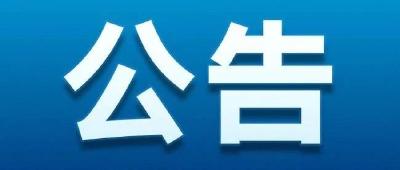 公告